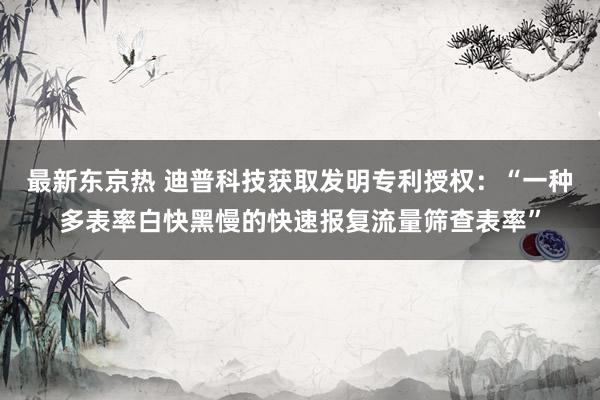 最新东京热 迪普科技获取发明专利授权：“一种多表率白快黑慢的快速报复流量筛查表率”